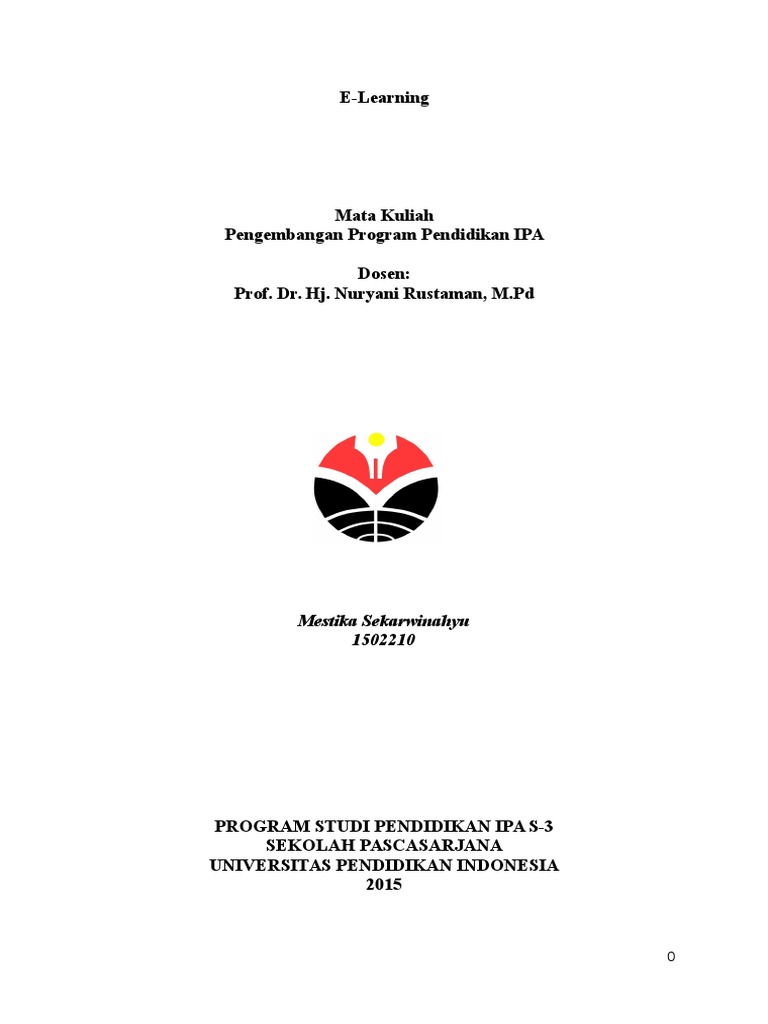 E-Learning

Mata Kuliah
Pengembangan Program Pendidikan IPA

Dosen:
Prof. Dr. Hj. Nuryani Rustaman, M.Pd

Mestika Sekarwinahyu
1502210

PROGRAM STUDI PENDIDIKAN IPA S-3
SEKOLAH PASCASARJANA
UNIVERSITAS PENDIDIKAN INDONESIA
2015

0